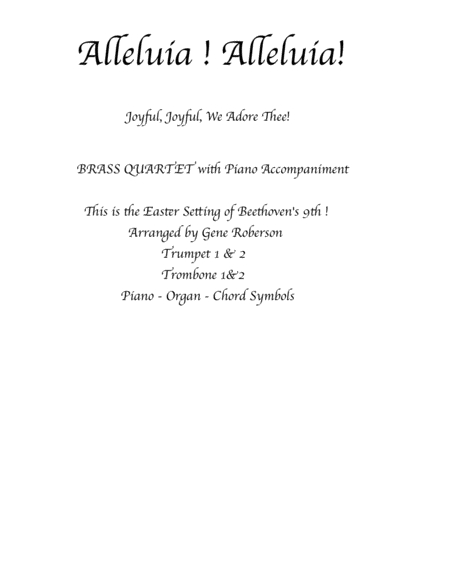 Alleluia ! Alleluia!

Joyful, Joyful, We Adore Thee!

BRASS QUARTET with Piano Accompaniment

This is the Easter Setting of Beethoven's 9th !
Arranged by Gene Roberson
Trumpet 1 & 2
Trombone 1&2
Piano - Organ - Chord Symbols